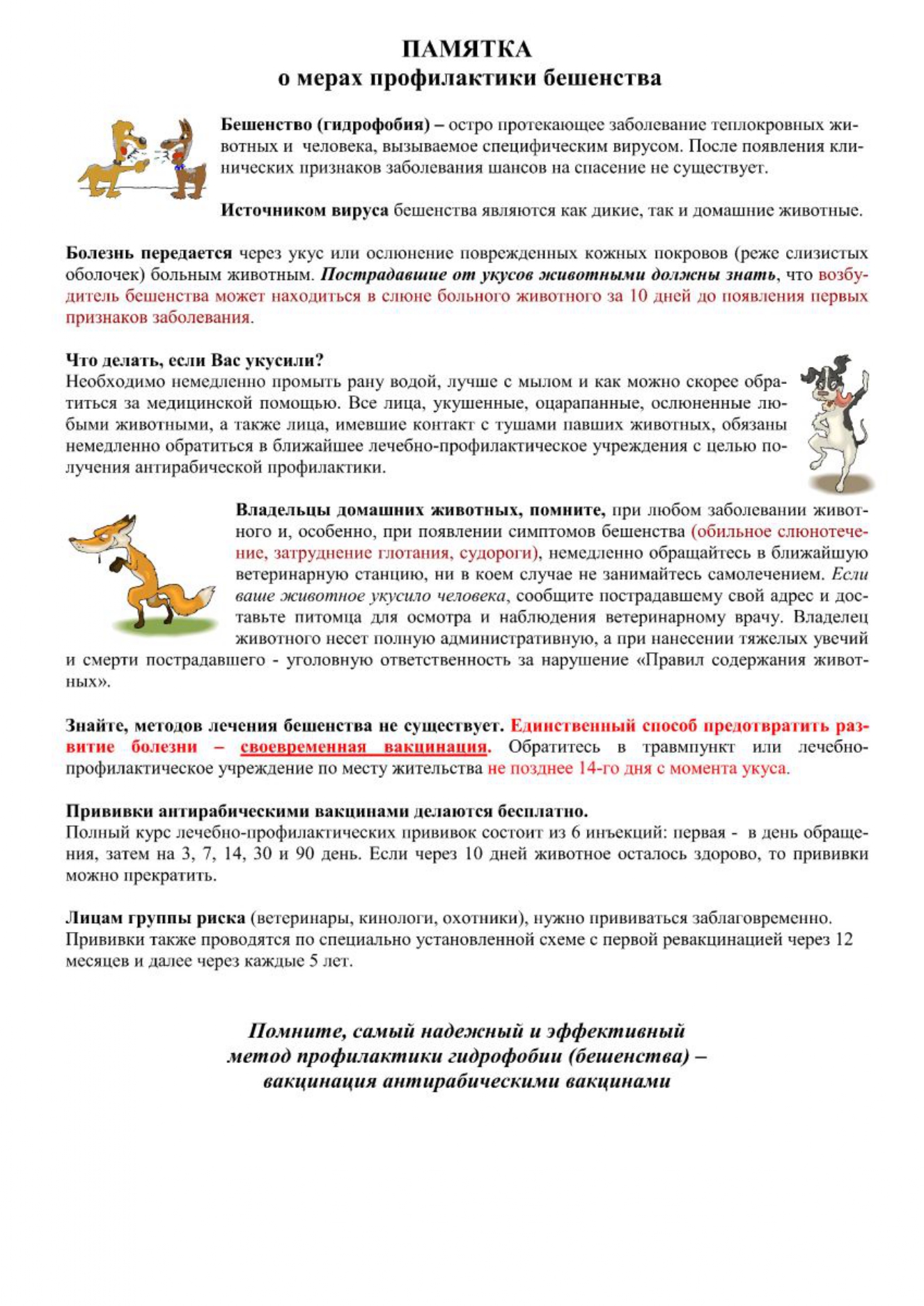 ПАМЯТКА
о мерах профилактики бешенства

Бешенство (гидрофобия) – остро протекающее заболевание теплокровных животных и человека, вызываемое специфическим вирусом. После появления клинических признаков заболевания шансов на спасение не существует.

Источником вируса бешенства являются как дикие, так и домашние животные.

Болезнь передается через укус или ослюнение поврежденных кожных покровов (реже слизистых оболочек) больным животным. Пострадавшие от укусов животными должны знать, что возбудитель бешенства может находиться в слюне больного животного за 10 дней до появления первых признаков заболевания.

Что делать, если Вас укусили?
Необходимо немедленно промыть рану водой, лучше с мылом и как можно скорее обратиться за медицинской помощью. Все лица, укушенные, оцарапанные, ослюненные любыми животными, а также лица, имевшие контакт с тушами павших животных, обязаны немедленно обратиться в ближайшее лечебно-профилактическое учреждения с целью получения антирабической профилактики.

Владельцы домашних животных, помните, при любом заболевании животного и, особенно, при появлении симптомов бешенства (обильное слюнотечение, затруднение глотания, судороги), немедленно обращайтесь в ближайшую ветеринарную станцию, ни в коем случае не занимайтесь самолечением. Если ваше животное укусило человека, сообщите пострадавшему свой адрес и доставьте питомца для осмотра и наблюдения ветеринарному врачу. Владелец животного несет полную административную, а при нанесении тяжелых увечий и смерти пострадавшего - уголовную ответственность за нарушение «Правил содержания животных».

Знайте, методов лечения бешенства не существует. Единственный способ предотвратить развитие болезни – своевременная вакцинация. Обратитесь в травмпункт или лечебно-профилактическое учреждение по месту жительства не позднее 14-го дня с момента укуса.

Прививки антирабическими вакцинами делаются бесплатно.
Полный курс лечебно-профилактических прививок состоит из 6 инъекций: первая - в день обращения, затем на 3, 7, 14, 30 и 90 день. Если через 10 дней животное осталось здорово, то прививки можно прекратить.

Лицам группы риска (ветеринары, кинологи, охотники), нужно прививаться заблаговременно. Прививки также проводятся по специально установленной схеме с первой ревакцинацией через 12 месяцев и далее через каждые 5 лет.

Помните, самый надежный и эффективный метод профилактики гидрофобии (бешенства) – вакцинация антирабическими вакцинами